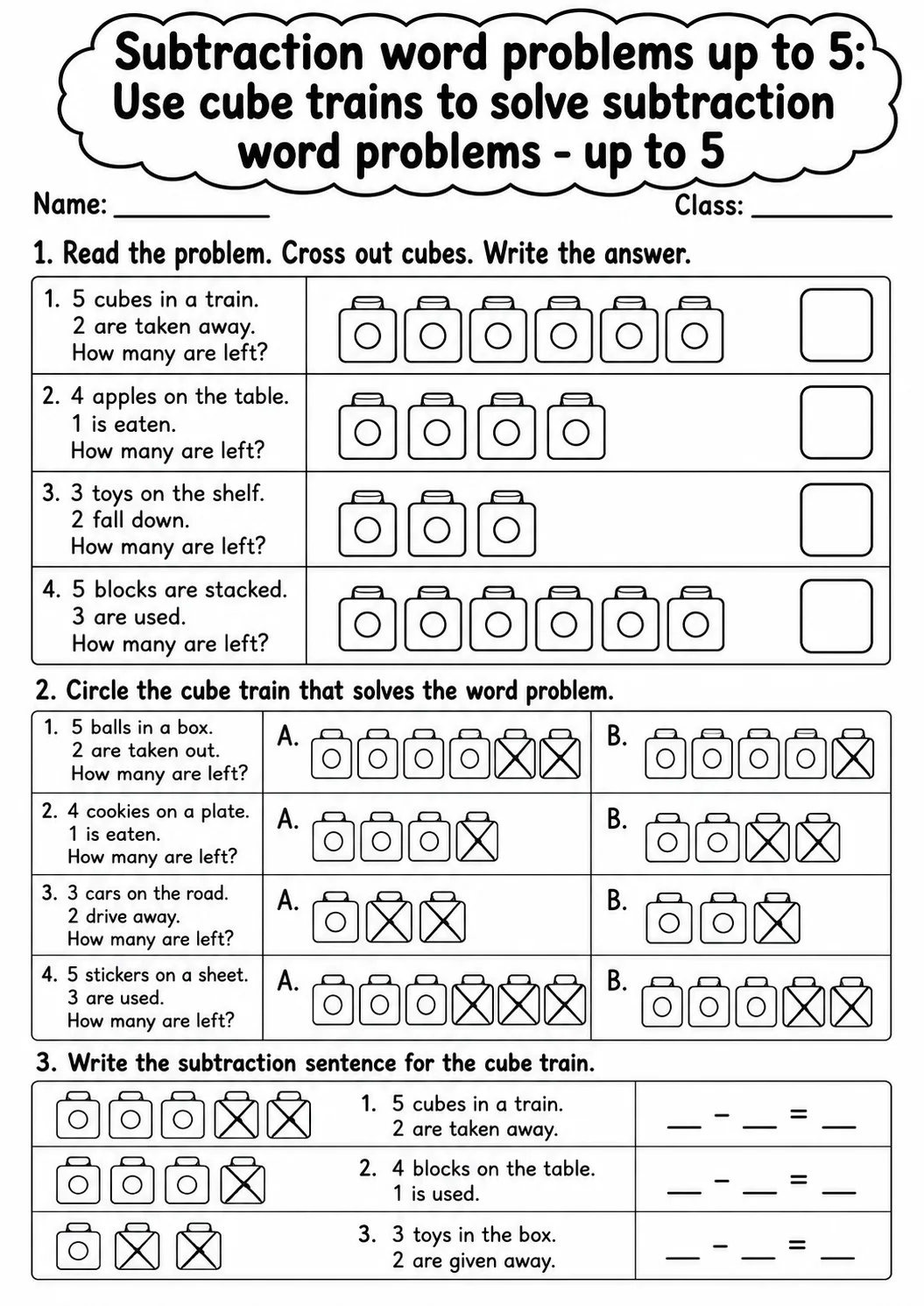 Subtraction word problems up to 5: Use cube trains to solve subtraction word problems - up to 5

Name: ____ Class: ____

1. Read the problem. Cross out cubes. Write the answer.

1. 5 cubes in a train.
2 are taken away.
How many are left?

2. 4 apples on the table.
1 is eaten.
How many are left?

3. 3 toys on the shelf.
2 fall down.
How many are left?

4. 5 blocks are stacked.
3 are used.
How many are left?

2. Circle the cube train that solves the word problem.

1. 5 balls in a box.
2 are taken out.
How many are left?
A.
B.

2. 4 cookies on a plate.
1 is eaten.
How many are left?
A.
B.

3. 3 cars on the road.
2 drive away.
How many are left?
A.
B.

4. 5 stickers on a sheet.
3 are used.
How many are left?
A.
B.

3. Write the subtraction sentence for the cube train.

1. 5 cubes in a train.
2 are taken away.
____ - ____ = ____

2. 4 blocks on the table.
1 is used.
____ - ____ = ____

3. 3 toys in the box.
2 are given away.
____ - ____ = ____